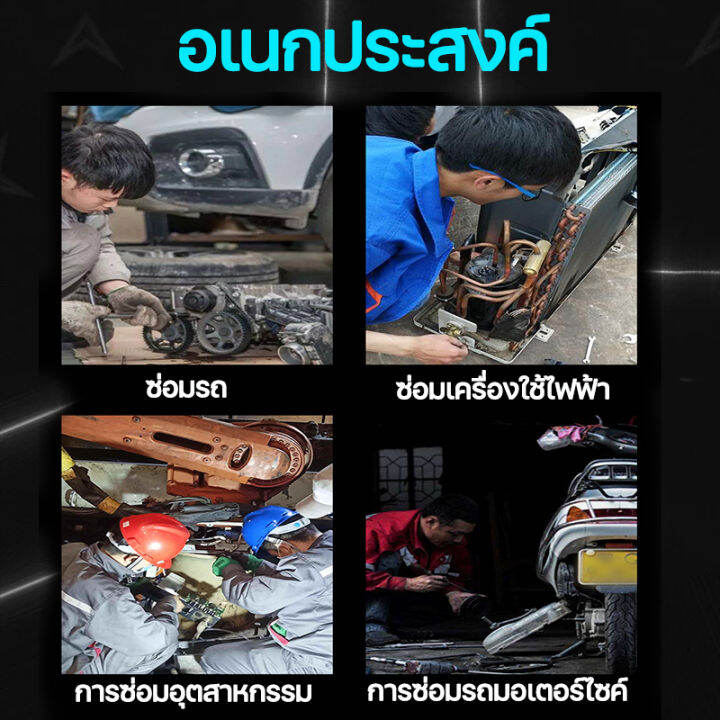 อเนกประสงค์

ซ่อมรถ

ซ่อมเครื่องใช้ไฟฟ้า

การซ่อมอุตสาหกรรม

การซ่อมรถมอเตอร์ไซค์